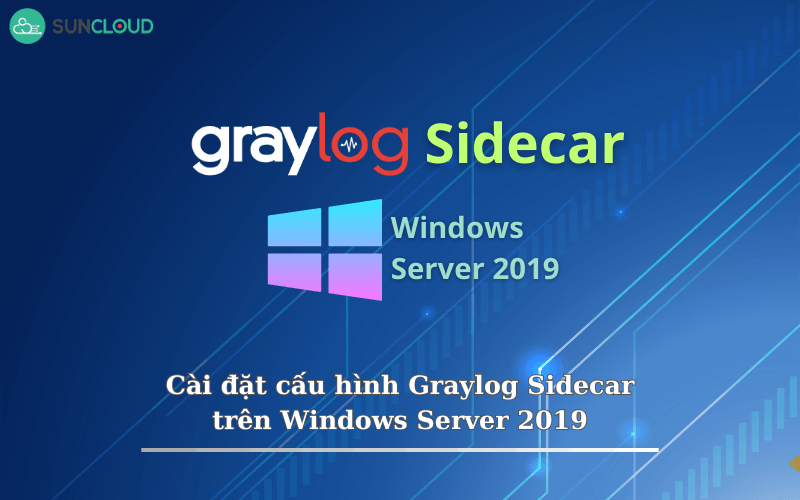 SUNCLOUD

graylog Sidecar

Windows Server 2019

Cài đặt cấu hình Graylog Sidecar trên Windows Server 2019